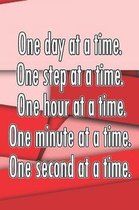 One day at a time.
One step at a time.
One hour at a time.
One minute at a time.
One second at a time.